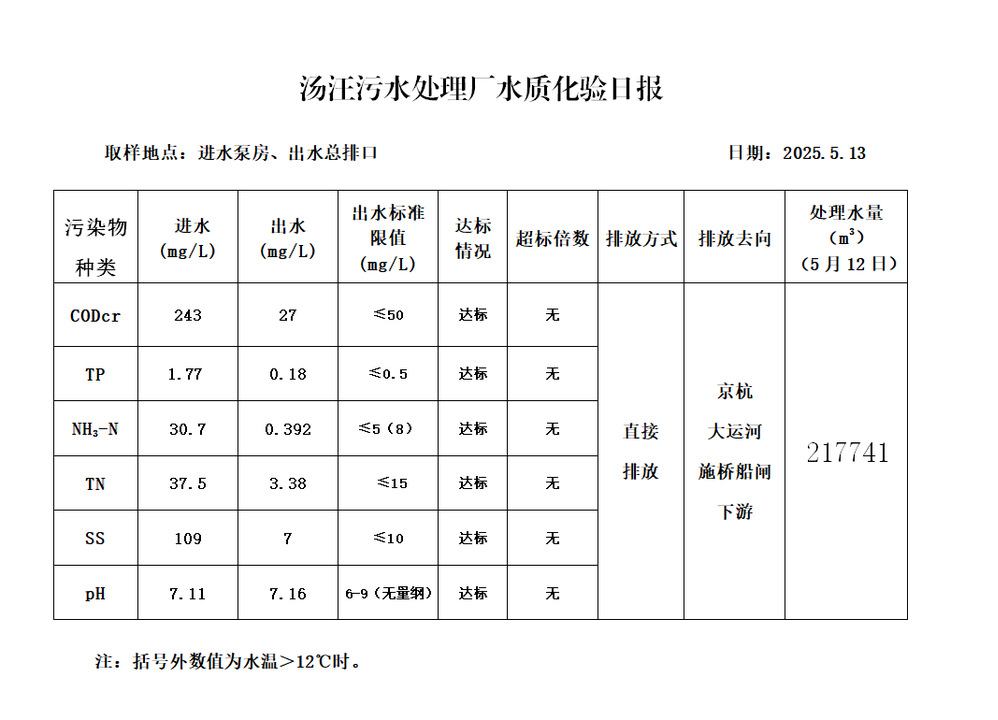 汤汪污水处理厂水质化验日报

取样地点：进水泵房、出水总排口　　　　日期：2025.5.13

| 污染物种类 | 进水 (mg/L) | 出水 (mg/L) | 出水标准限值 (mg/L) | 达标情况 | 超标倍数 | 排放方式 | 排放去向 | 处理水量 ($m^3$) (5月12日) |
|---|---|---|---|---|---|---|---|---|
| CODcr | 243 | 27 | ≤50 | 达标 | 无 | 直接排放 | 京杭大运河施桥船闸下游 | 217741 |
| TP | 1.77 | 0.18 | ≤0.5 | 达标 | 无 | | | |
| $NH_3$-N | 30.7 | 0.392 | ≤5（8） | 达标 | 无 | | | |
| TN | 37.5 | 3.38 | ≤15 | 达标 | 无 | | | |
| SS | 109 | 7 | ≤10 | 达标 | 无 | | | |
| pH | 7.11 | 7.16 | 6-9（无量纲） | 达标 | 无 | | | |

注：括号外数值为水温＞12℃时。